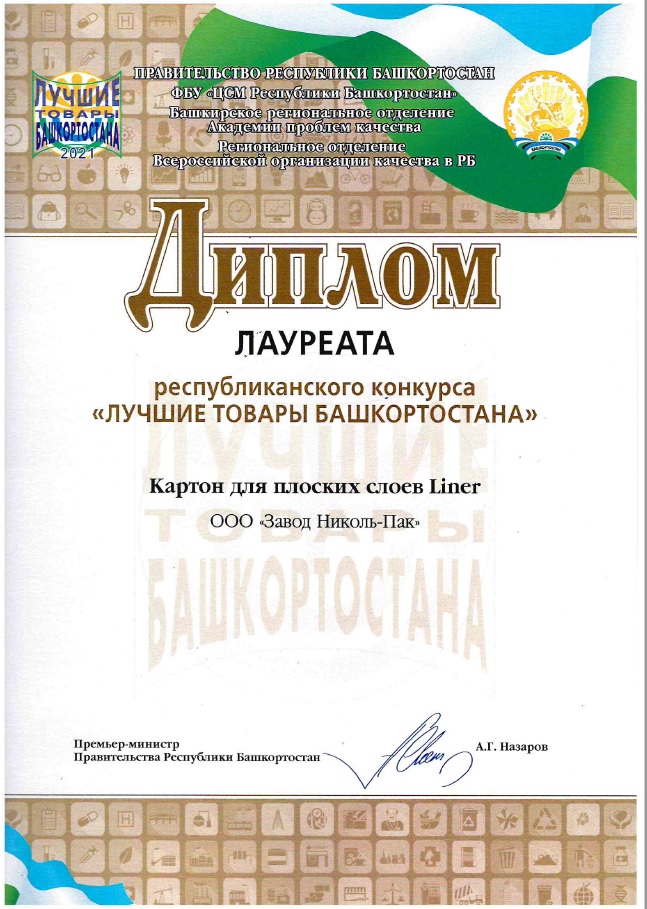 ЛУЧШИЕ ТОВАРЫ БАШКОРТОСТАНА 2021

ПРАВИТЕЛЬСТВО РЕСПУБЛИКИ БАШКОРТОСТАН
ФБУ «ЦСМ Республики Башкортостан»
Башкирское региональное отделение Академии проблем качества
Региональное отделение Всероссийской организации качества в РБ

ДИПЛОМ

ЛАУРЕАТА

республиканского конкурса
«ЛУЧШИЕ ТОВАРЫ БАШКОРТОСТАНА»

ЛУЧШИЕ ТОВАРЫ БАШКОРТОСТАНА

Картон для плоских слоев Liner

ООО «Завод Николь-Пак»

Премьер-министр
Правительства Республики Башкортостан

А.Г. Назаров